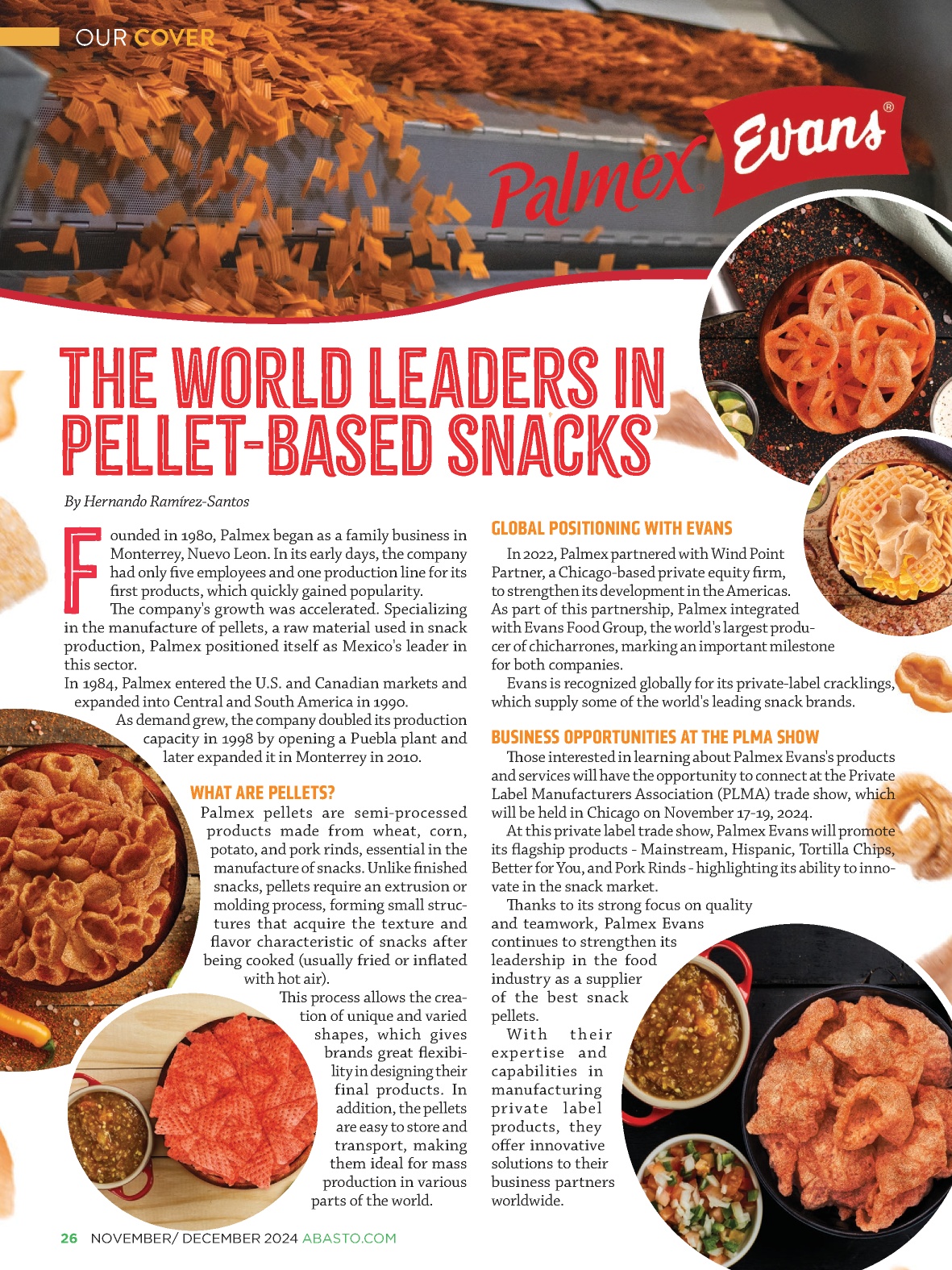 OUR COVER

Palmex Evans®

THE WORLD LEADERS IN PELLET-BASED SNACKS

By Hernando Ramírez-Santos

Founded in 1980, Palmex began as a family business in Monterrey, Nuevo Leon. In its early days, the company had only five employees and one production line for its first products, which quickly gained popularity.

The company's growth was accelerated. Specializing in the manufacture of pellets, a raw material used in snack production, Palmex positioned itself as Mexico's leader in this sector.

In 1984, Palmex entered the U.S. and Canadian markets and expanded into Central and South America in 1990.

As demand grew, the company doubled its production capacity in 1998 by opening a Puebla plant and later expanded it in Monterrey in 2010.

WHAT ARE PELLETS?

Palmex pellets are semi-processed products made from wheat, corn, potato, and pork rinds, essential in the manufacture of snacks. Unlike finished snacks, pellets require an extrusion or molding process, forming small structures that acquire the texture and flavor characteristic of snacks after being cooked (usually fried or inflated with hot air).

This process allows the creation of unique and varied shapes, which gives brands great flexibility in designing their final products. In addition, the pellets are easy to store and transport, making them ideal for mass production in various parts of the world.

GLOBAL POSITIONING WITH EVANS

In 2022, Palmex partnered with Wind Point Partner, a Chicago-based private equity firm, to strengthen its development in the Americas. As part of this partnership, Palmex integrated with Evans Food Group, the world's largest producer of chicharrones, marking an important milestone for both companies.

Evans is recognized globally for its private-label cracklings, which supply some of the world's leading snack brands.

BUSINESS OPPORTUNITIES AT THE PLMA SHOW

Those interested in learning about Palmex Evans's products and services will have the opportunity to connect at the Private Label Manufacturers Association (PLMA) trade show, which will be held in Chicago on November 17-19, 2024.

At this private label trade show, Palmex Evans will promote its flagship products - Mainstream, Hispanic, Tortilla Chips, Better for You, and Pork Rinds - highlighting its ability to innovate in the snack market.

Thanks to its strong focus on quality and teamwork, Palmex Evans continues to strengthen its leadership in the food industry as a supplier of the best snack pellets.

With their expertise and capabilities in manufacturing private label products, they offer innovative solutions to their business partners worldwide.

26 NOVEMBER/ DECEMBER 2024 ABASTO.COM